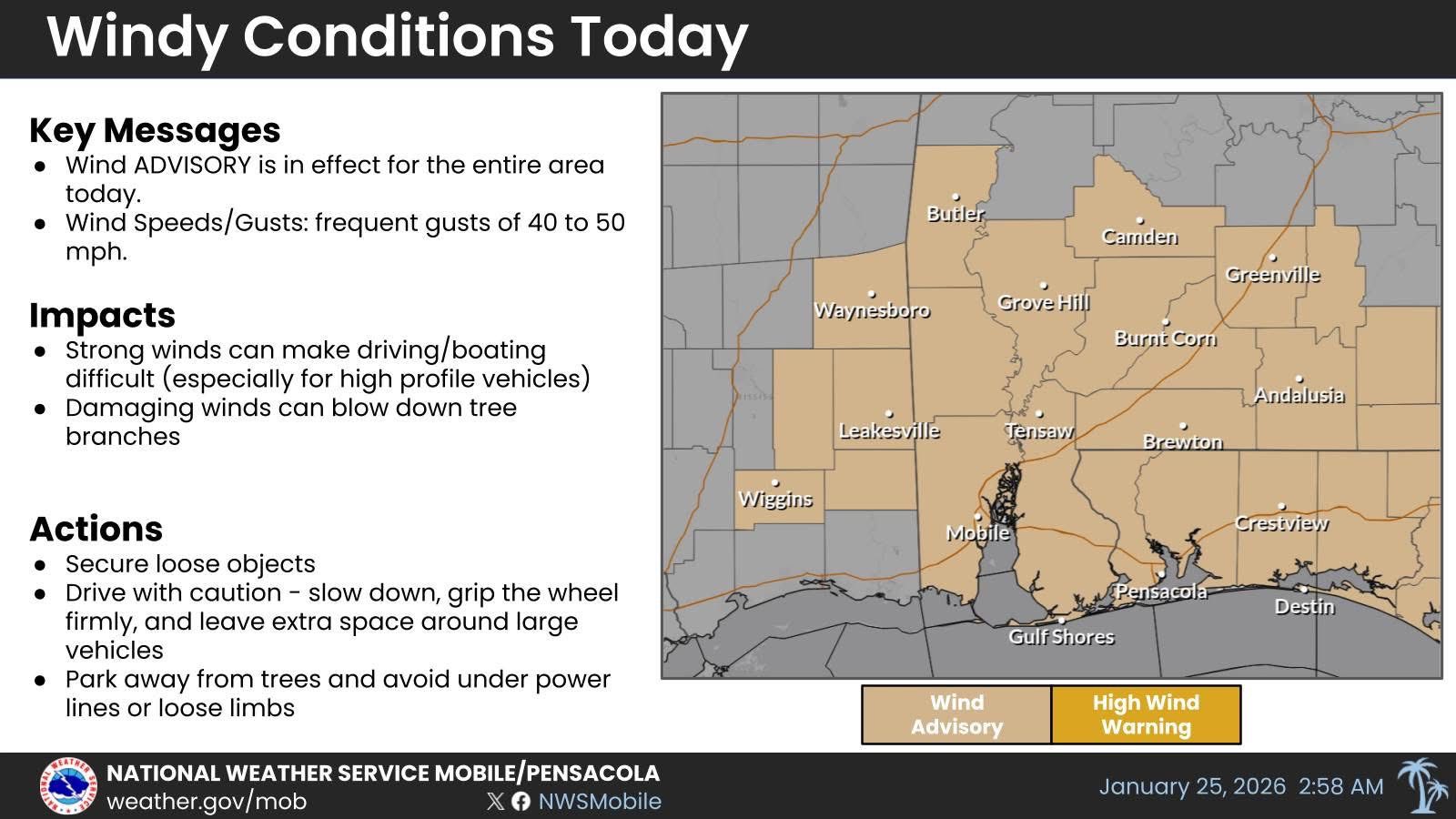 Windy Conditions Today

Key Messages
• Wind ADVISORY is in effect for the entire area today.
• Wind Speeds/Gusts: frequent gusts of 40 to 50 mph.

Impacts
• Strong winds can make driving/boating difficult (especially for high profile vehicles)
• Damaging winds can blow down tree branches

Actions
• Secure loose objects
• Drive with caution - slow down, grip the wheel firmly, and leave extra space around large vehicles
• Park away from trees and avoid under power lines or loose limbs

Butler
Camden
Greenville
Waynesboro
Grove Hill
Burnt Corn
Andalusia
Leakesville
Tensaw
Brewton
Wiggins
Mobile
Crestview
Pensacola
Destin
Gulf Shores

Wind Advisory
High Wind Warning

NATIONAL WEATHER SERVICE MOBILE/PENSACOLA
weather.gov/mob
NWSMobile
January 25, 2026 2:58 AM